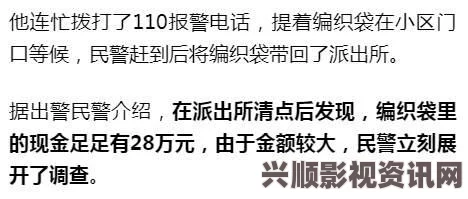 他连忙拨打了110报警电话，提着编织袋在小区门口等候，民警赶到后将编织袋带回了派出所。

据出警民警介绍，在派出所清点后发现，编织袋里的现金足足有28万元，由于金额较大，民警立刻展开了调查。

兴顺影视资讯网